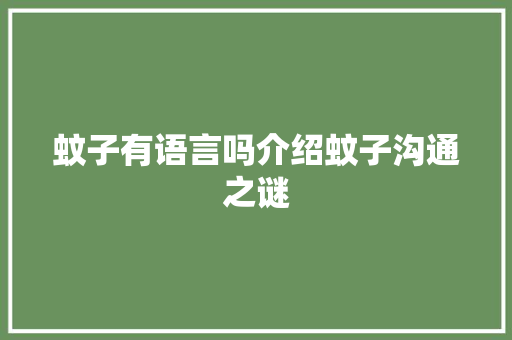 蚊子有语言吗介绍蚊子沟通之谜